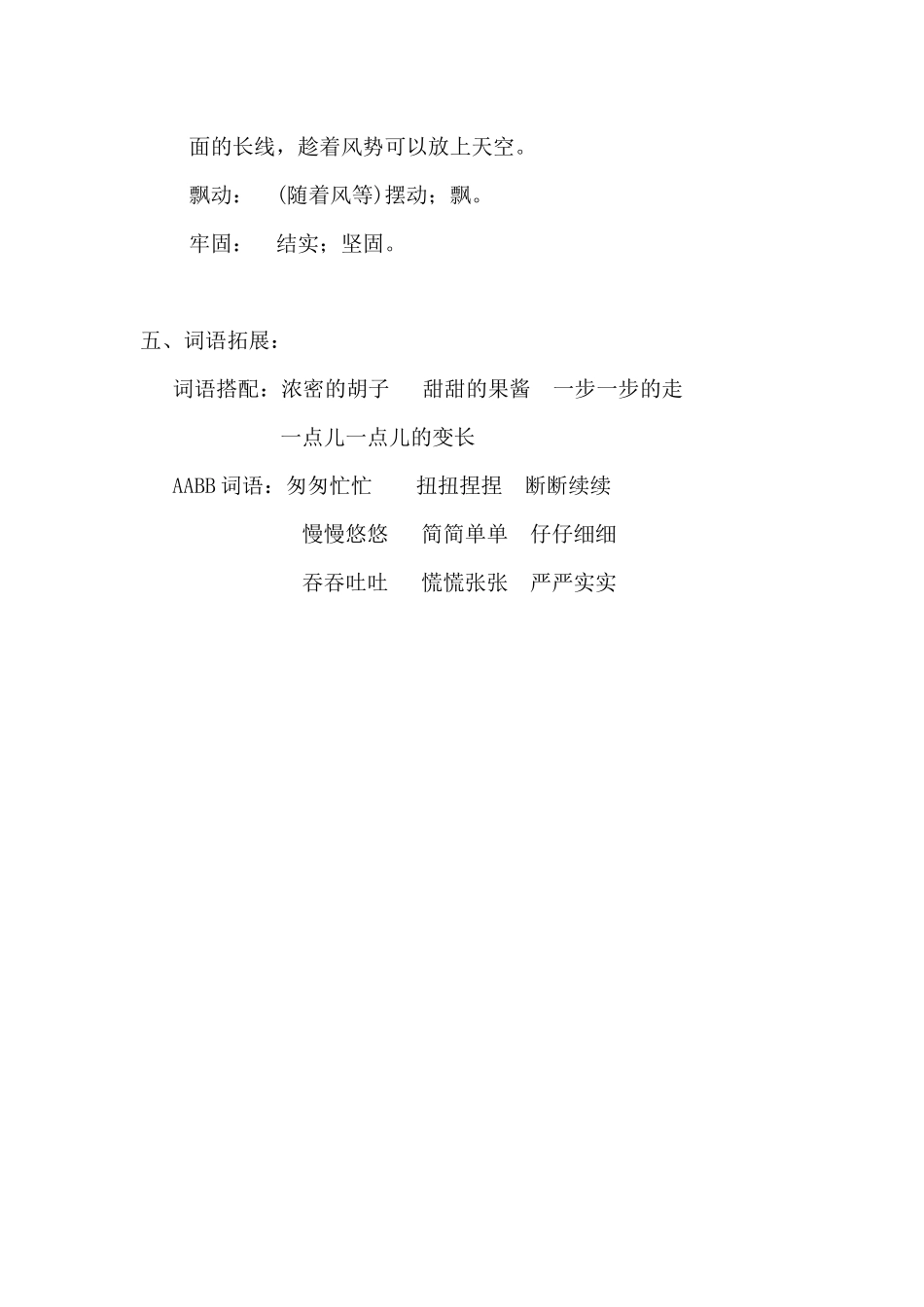 面的长线，趁着风势可以放上天空。

飘动：　(随着风等)摆动；飘。

牢固：　结实；坚固。

五、词语拓展：

词语搭配：浓密的胡子　甜甜的果酱　一步一步的走

一点儿一点儿的变长

AABB 词语：匆匆忙忙　扭扭捏捏　断断续续

慢慢悠悠　简简单单　仔仔细细

吞吞吐吐　慌慌张张　严严实实